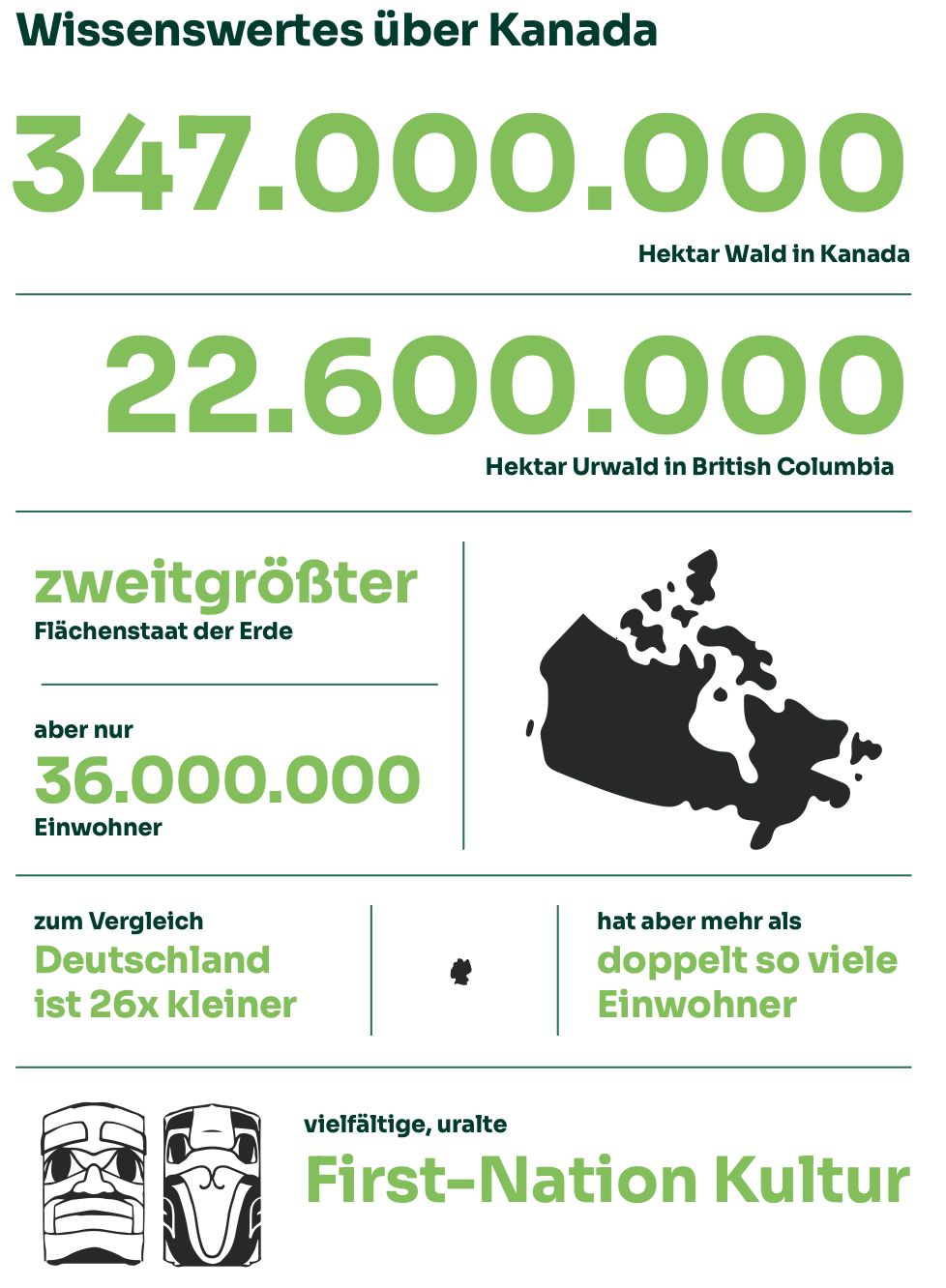 Wissenswertes über Kanada

347.000.000
Hektar Wald in Kanada

22.600.000
Hektar Urwald in British Columbia

zweitgrößter
Flächenstaat der Erde

aber nur
36.000.000
Einwohner

zum Vergleich
Deutschland ist 26x kleiner

hat aber mehr als
doppelt so viele Einwohner

vielfältige, uralte
First-Nation Kultur